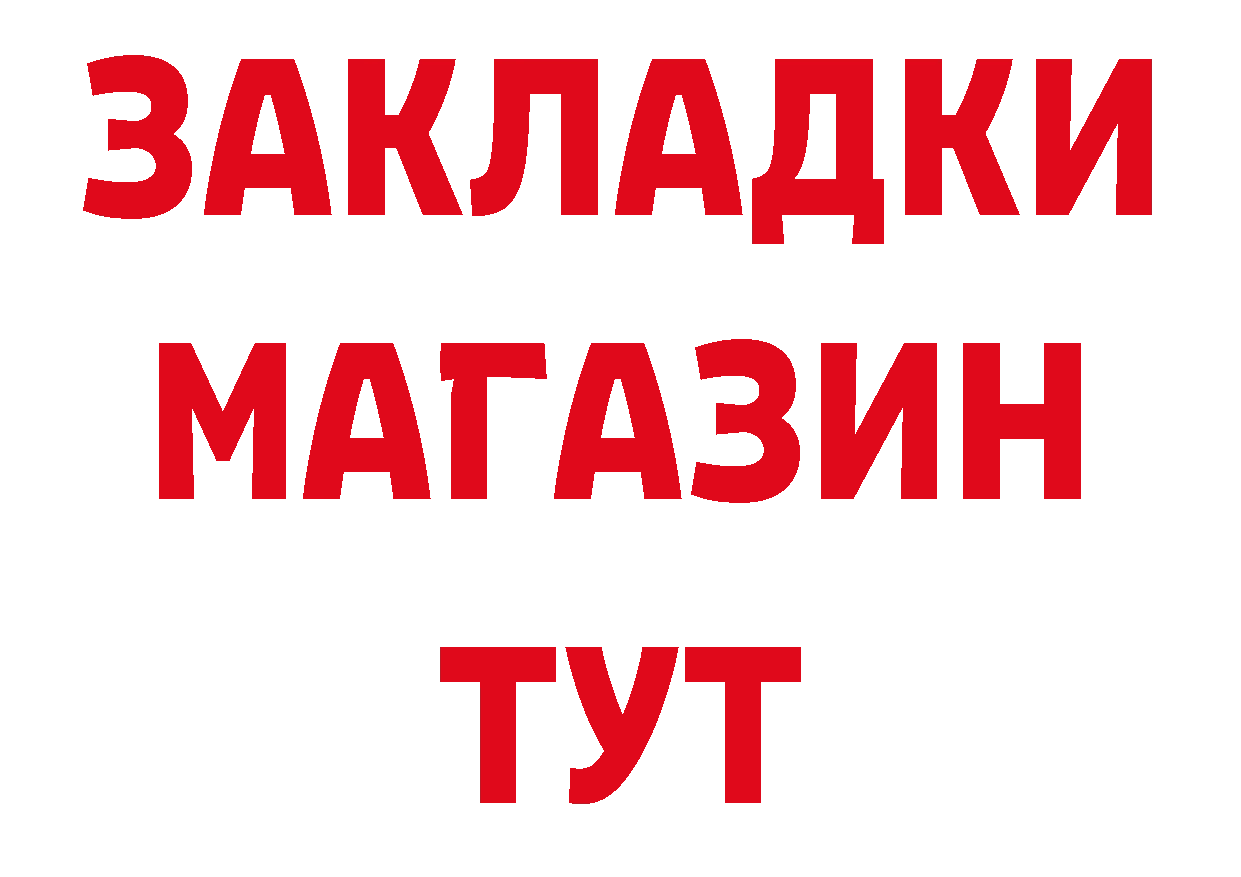 ЗАКЛАДКИ
МАГАЗИН
ТУТ